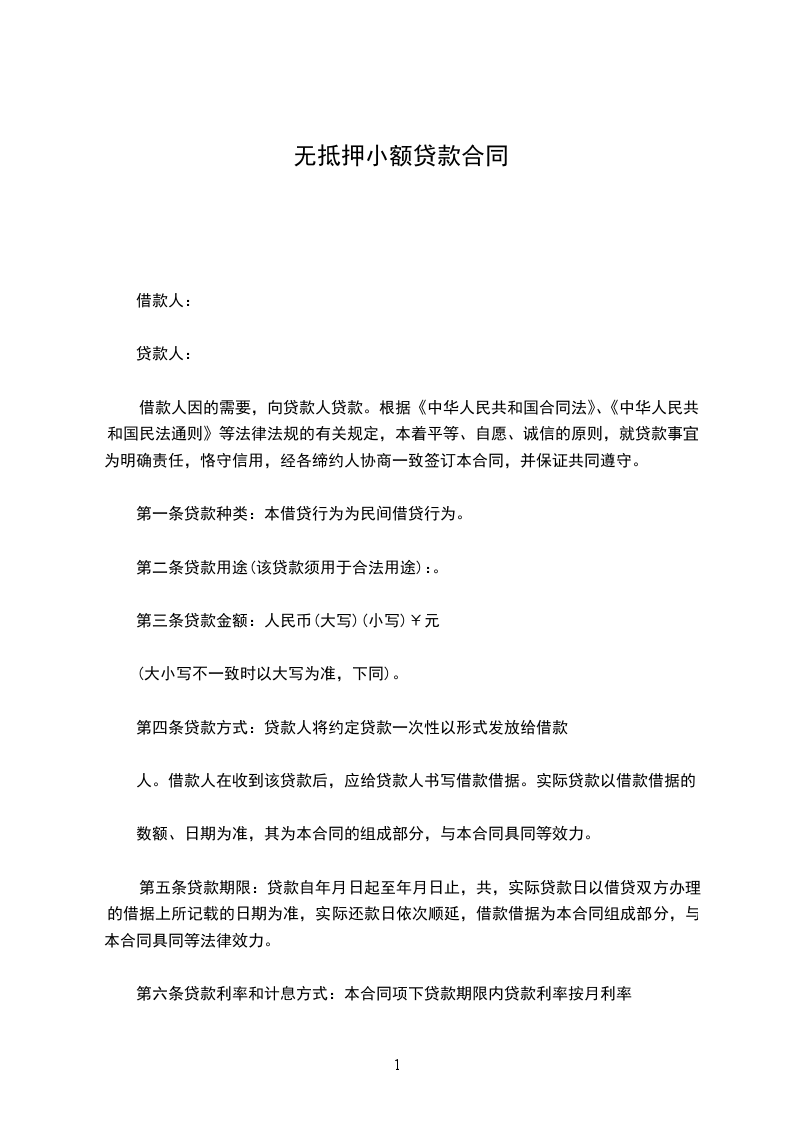 无抵押小额贷款合同

借款人：

贷款人：

借款人因的需要，向贷款人贷款。根据《中华人民共和国合同法》、《中华人民共和国民法通则》等法律法规的有关规定，本着平等、自愿、诚信的原则，就贷款事宜为明确责任，恪守信用，经各缔约人协商一致签订本合同，并保证共同遵守。

第一条贷款种类：本借贷行为为民间借贷行为。

第二条贷款用途(该贷款须用于合法用途)：。

第三条贷款金额：人民币(大写)(小写)￥元

(大小写不一致时以大写为准，下同)。

第四条贷款方式：贷款人将约定贷款一次性以形式发放给借款

人。借款人在收到该贷款后，应给贷款人书写借款借据。实际贷款以借款借据的

数额、日期为准，其为本合同的组成部分，与本合同具同等效力。

第五条贷款期限：贷款自年月日起至年月日止，共，实际贷款日以借贷双方办理的借据上所记载的日期为准，实际还款日依次顺延，借款借据为本合同组成部分，与本合同具同等法律效力。

第六条贷款利率和计息方式：本合同项下贷款期限内贷款利率按月利率

1